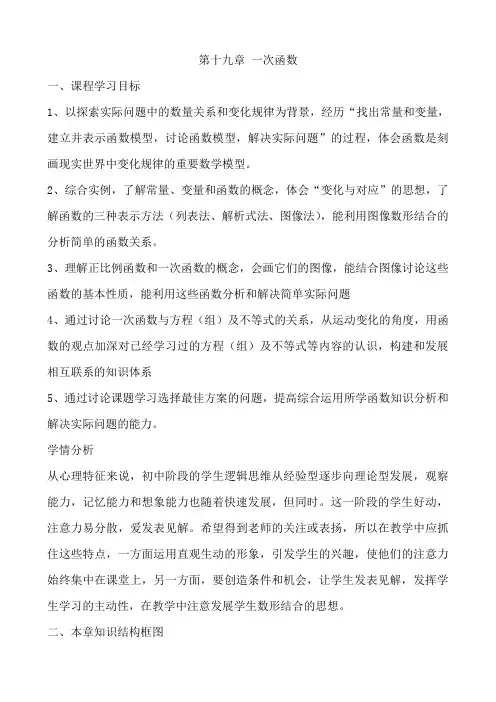 第十九章 一次函数

一、课程学习目标

1、以探索实际问题中的数量关系和变化规律为背景，经历“找出常量和变量，建立并表示函数模型，讨论函数模型，解决实际问题”的过程，体会函数是刻画现实世界中变化规律的重要数学模型。

2、综合实例，了解常量、变量和函数的概念，体会“变化与对应”的思想，了解函数的三种表示方法（列表法、解析式法、图像法），能利用图像数形结合的分析简单的函数关系。

3、理解正比例函数和一次函数的概念，会画它们的图像，能结合图像讨论这些函数的基本性质，能利用这些函数分析和解决简单实际问题

4、通过讨论一次函数与方程（组）及不等式的关系，从运动变化的角度，用函数的观点加深对已经学习过的方程（组）及不等式等内容的认识，构建和发展相互联系的知识体系

5、通过讨论课题学习选择最佳方案的问题，提高综合运用所学函数知识分析和解决实际问题的能力。

学情分析

从心理特征来说，初中阶段的学生逻辑思维从经验型逐步向理论型发展，观察能力，记忆能力和想象能力也随着快速发展，但同时。这一阶段的学生好动，注意力易分散，爱发表见解。希望得到老师的关注或表扬，所以在教学中应抓住这些特点，一方面运用直观生动的形象，引发学生的兴趣，使他们的注意力始终集中在课堂上，另一方面，要创造条件和机会，让学生发表见解，发挥学生学习的主动性，在教学中注意发展学生数形结合的思想。

二、本章知识结构框图